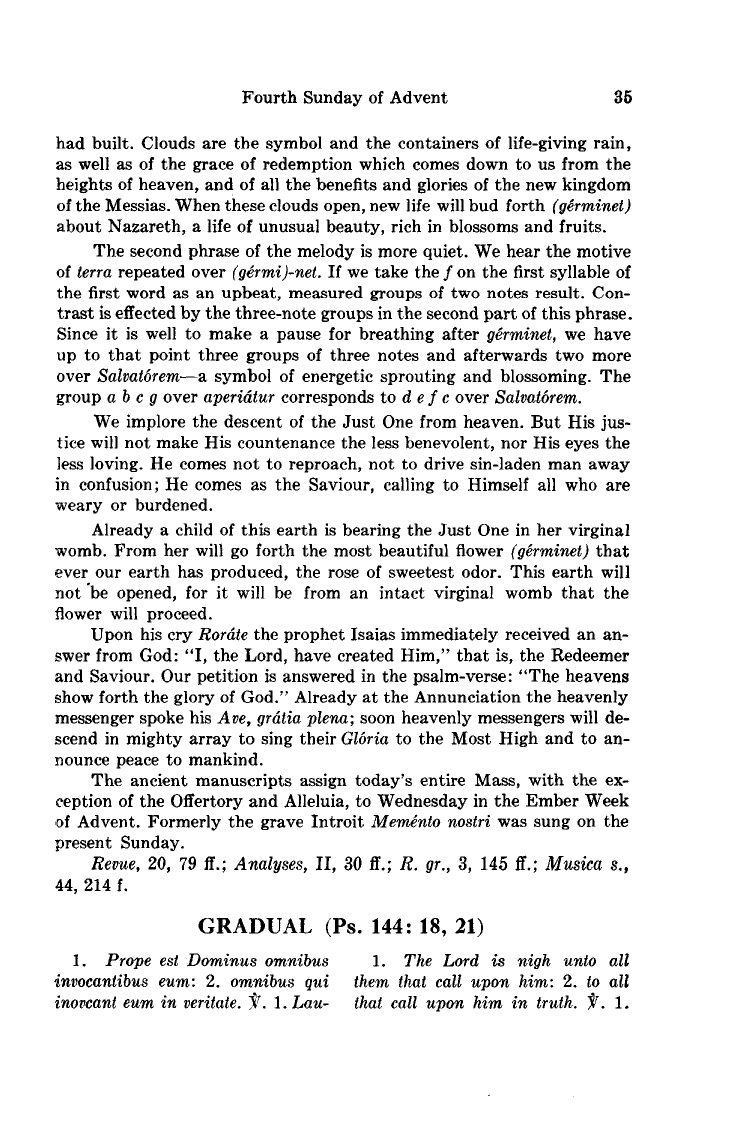 Fourth Sunday of Advent 35

had built. Clouds are the symbol and the containers of life-giving rain, as well as of the grace of redemption which comes down to us from the heights of heaven, and of all the benefits and glories of the new kingdom of the Messias. When these clouds open, new life will bud forth (gérminet) about Nazareth, a life of unusual beauty, rich in blossoms and fruits.

The second phrase of the melody is more quiet. We hear the motive of terra repeated over (gérmi)-net. If we take the f on the first syllable of the first word as an upbeat, measured groups of two notes result. Contrast is effected by the three-note groups in the second part of this phrase. Since it is well to make a pause for breathing after gérminet, we have up to that point three groups of three notes and afterwards two more over Salvatórem—a symbol of energetic sprouting and blossoming. The group a b c g over aperiátur corresponds to d e f c over Salvatórem.

We implore the descent of the Just One from heaven. But His justice will not make His countenance the less benevolent, nor His eyes the less loving. He comes not to reproach, not to drive sin-laden man away in confusion; He comes as the Saviour, calling to Himself all who are weary or burdened.

Already a child of this earth is bearing the Just One in her virginal womb. From her will go forth the most beautiful flower (gérminet) that ever our earth has produced, the rose of sweetest odor. This earth will not be opened, for it will be from an intact virginal womb that the flower will proceed.

Upon his cry Roráte the prophet Isaias immediately received an answer from God: "I, the Lord, have created Him," that is, the Redeemer and Saviour. Our petition is answered in the psalm-verse: "The heavens show forth the glory of God." Already at the Annunciation the heavenly messenger spoke his Ave, grátia plena; soon heavenly messengers will descend in mighty array to sing their Glória to the Most High and to announce peace to mankind.

The ancient manuscripts assign today's entire Mass, with the exception of the Offertory and Alleluia, to Wednesday in the Ember Week of Advent. Formerly the grave Introit Meménto nostri was sung on the present Sunday.

Revue, 20, 79 ff.; Analyses, II, 30 ff.; R. gr., 3, 145 ff.; Musica s., 44, 214 f.

GRADUAL (Ps. 144: 18, 21)

1. Prope est Dominus omnibus invocantibus eum: 2. omnibus qui inovcant eum in veritate. ℣. 1. Lau-

1. The Lord is nigh unto all them that call upon him: 2. to all that call upon him in truth. ℣. 1.